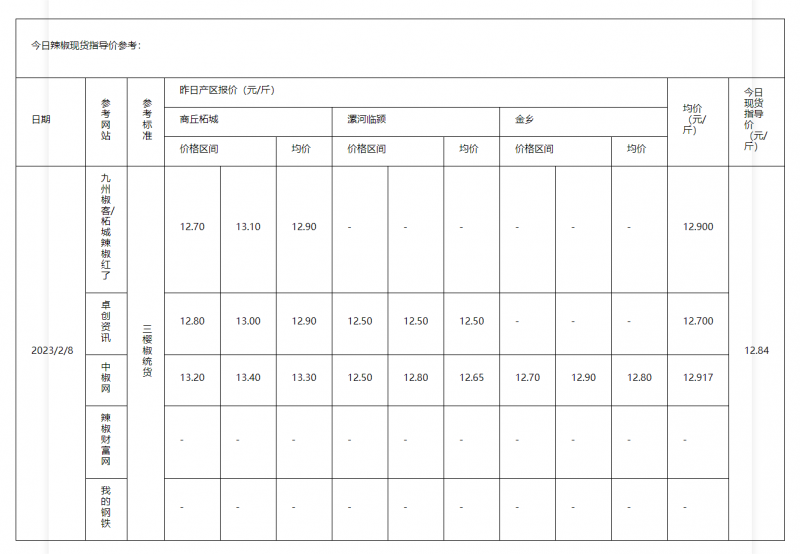 今日辣椒现货指导价参考：

| 日期 | 参考网站 | 参考标准 | 昨日产区报价（元/斤） | | | | | | | | | 均价（元/斤） | 今日现货指导价（元/斤） |
|---|---|---|---|---|---|---|---|---|---|---|---|---|---|
| | | | 商丘柘城 | | | 漯河临颍 | | | 金乡 | | | | |
| | | | 价格区间 | | 均价 | 价格区间 | | 均价 | 价格区间 | | 均价 | | |
| 2023/2/8 | 九州椒客/柘城辣椒红了 | 三樱椒统货 | 12.70 | 13.10 | 12.90 | - | - | - | - | - | - | 12.900 | 12.84 |
| | 卓创资讯 | | 12.80 | 13.00 | 12.90 | 12.50 | 12.50 | 12.50 | - | - | - | 12.700 | |
| | 中椒网 | | 13.20 | 13.40 | 13.30 | 12.50 | 12.80 | 12.65 | 12.70 | 12.90 | 12.80 | 12.917 | |
| | 辣椒财富网 | | - | - | - | - | - | - | - | - | - | - | |
| | 我的钢铁 | | - | - | - | - | - | - | - | - | - | - | |